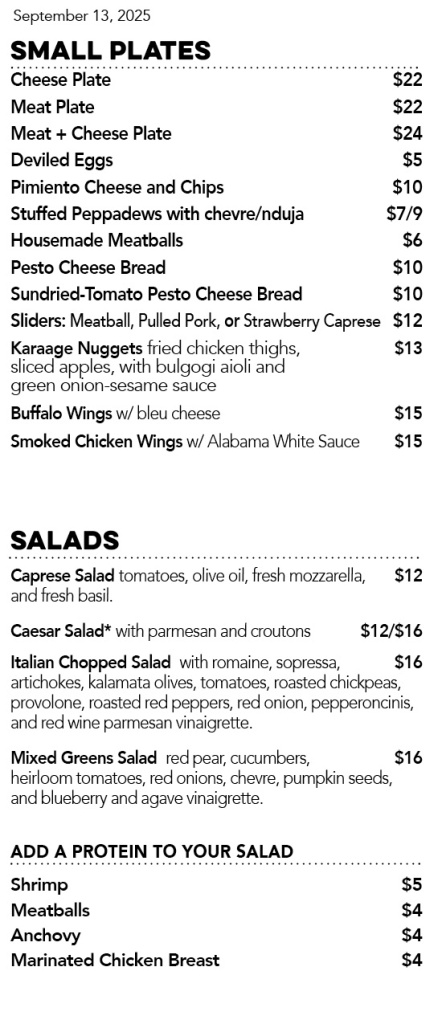 September 13, 2025

SMALL PLATES

Cheese Plate $22
Meat Plate $22
Meat + Cheese Plate $24
Deviled Eggs $5
Pimiento Cheese and Chips $10
Stuffed Peppadews with chevre/nduja $7/9
Housemade Meatballs $6
Pesto Cheese Bread $10
Sundried-Tomato Pesto Cheese Bread $10
Sliders: Meatball, Pulled Pork, or Strawberry Caprese $12
Karaage Nuggets fried chicken thighs, sliced apples, with bulgogi aioli and green onion-sesame sauce $13
Buffalo Wings w/ bleu cheese $15
Smoked Chicken Wings w/ Alabama White Sauce $15

SALADS

Caprese Salad tomatoes, olive oil, fresh mozzarella, and fresh basil. $12

Caesar Salad* with parmesan and croutons $12/$16

Italian Chopped Salad with romaine, sopressa, artichokes, kalamata olives, tomatoes, roasted chickpeas, provolone, roasted red peppers, red onion, pepperoncinis, and red wine parmesan vinaigrette. $16

Mixed Greens Salad red pear, cucumbers, heirloom tomatoes, red onions, chevre, pumpkin seeds, and blueberry and agave vinaigrette. $16

ADD A PROTEIN TO YOUR SALAD

Shrimp $5
Meatballs $4
Anchovy $4
Marinated Chicken Breast $4